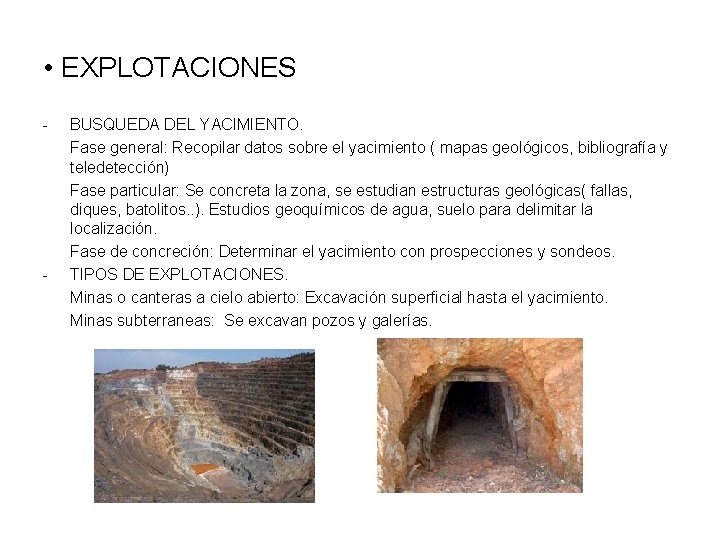 • EXPLOTACIONES

- BUSQUEDA DEL YACIMIENTO.

Fase general: Recopilar datos sobre el yacimiento ( mapas geológicos, bibliografía y teledetección)

Fase particular: Se concreta la zona, se estudian estructuras geológicas( fallas, diques, batolitos..). Estudios geoquímicos de agua, suelo para delimitar la localización.

Fase de concreción: Determinar el yacimiento con prospecciones y sondeos.

- TIPOS DE EXPLOTACIONES.

Minas o canteras a cielo abierto: Excavación superficial hasta el yacimiento.

Minas subterraneas: Se excavan pozos y galerías.